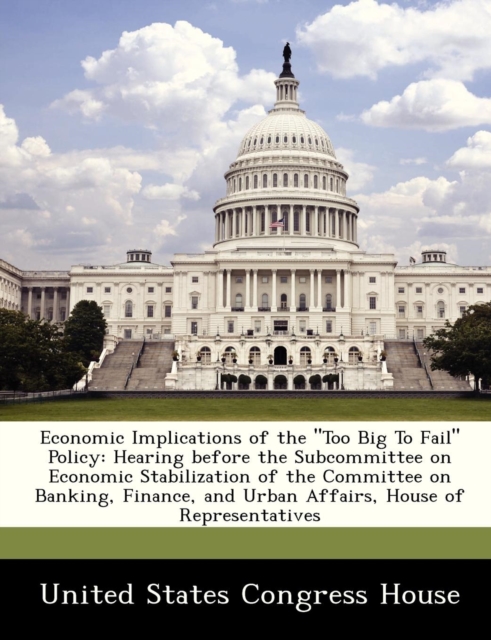 Economic Implications of the "Too Big To Fail" Policy: Hearing before the Subcommittee on Economic Stabilization of the Committee on Banking, Finance, and Urban Affairs, House of Representatives

United States Congress House